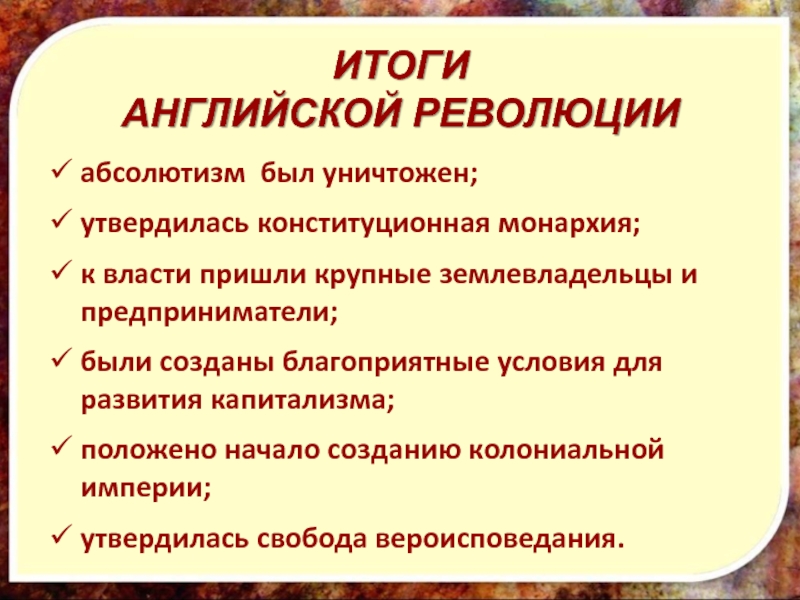 ИТОГИ
АНГЛИЙСКОЙ РЕВОЛЮЦИИ

✓ абсолютизм был уничтожен;

✓ утвердилась конституционная монархия;

✓ к власти пришли крупные землевладельцы и предприниматели;

✓ были созданы благоприятные условия для развития капитализма;

✓ положено начало созданию колониальной империи;

✓ утвердилась свобода вероисповедания.